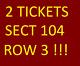 2 TICKETS
SECT 104
ROW 3 !!!